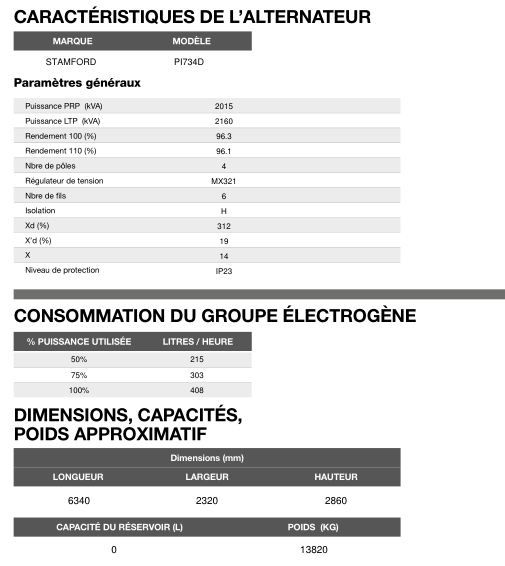 CARACTÉRISTIQUES DE L'ALTERNATEUR

| MARQUE | MODÈLE |
|---|---|
| STAMFORD | PI734D |

Paramètres généraux

| | |
|---|---|
| Puissance PRP (kVA) | 2015 |
| Puissance LTP (kVA) | 2160 |
| Rendement 100 (%) | 96.3 |
| Rendement 110 (%) | 96.1 |
| Nbre de pôles | 4 |
| Régulateur de tension | MX321 |
| Nbre de fils | 6 |
| Isolation | H |
| Xd (%) | 312 |
| X'd (%) | 19 |
| X | 14 |
| Niveau de protection | IP23 |

CONSOMMATION DU GROUPE ÉLECTROGÈNE

| % PUISSANCE UTILISÉE | LITRES / HEURE |
|---|---|
| 50% | 215 |
| 75% | 303 |
| 100% | 408 |

DIMENSIONS, CAPACITÉS, POIDS APPROXIMATIF

Dimensions (mm)

| LONGUEUR | LARGEUR | HAUTEUR |
|---|---|---|
| 6340 | 2320 | 2860 |

| CAPACITÉ DU RÉSERVOIR (L) | POIDS (KG) |
|---|---|
| 0 | 13820 |